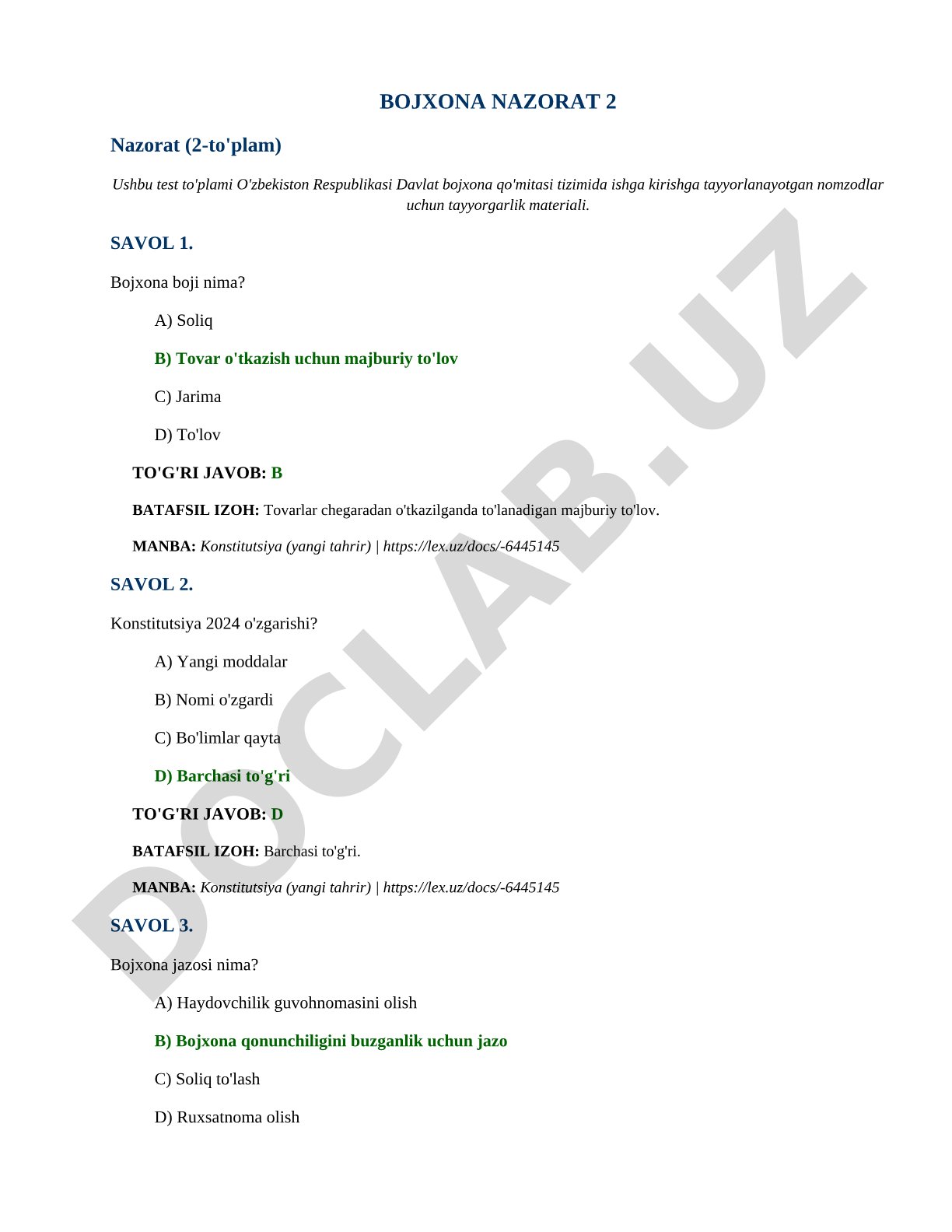 BOJXONA NAZORAT 2

Nazorat (2-to'plam)

Ushbu test to'plami O'zbekiston Respublikasi Davlat bojxona qo'mitasi tizimida ishga kirishga tayyorlanayotgan nomzodlar uchun tayyorgarlik materiali.

SAVOL 1.

Bojxona boji nima?

A) Soliq

B) Tovar o'tkazish uchun majburiy to'lov

C) Jarima

D) To'lov

TO'G'RI JAVOB: B

BATAFSIL IZOH: Tovarlar chegaradan o'tkazilganda to'lanadigan majburiy to'lov.

MANBA: Konstitutsiya (yangi tahrir) | https://lex.uz/docs/-6445145

SAVOL 2.

Konstitutsiya 2024 o'zgarishi?

A) Yangi moddalar

B) Nomi o'zgardi

C) Bo'limlar qayta

D) Barchasi to'g'ri

TO'G'RI JAVOB: D

BATAFSIL IZOH: Barchasi to'g'ri.

MANBA: Konstitutsiya (yangi tahrir) | https://lex.uz/docs/-6445145

SAVOL 3.

Bojxona jazosi nima?

A) Haydovchilik guvohnomasini olish

B) Bojxona qonunchiligini buzganlik uchun jazo

C) Soliq to'lash

D) Ruxsatnoma olish

DOCLAB.UZ